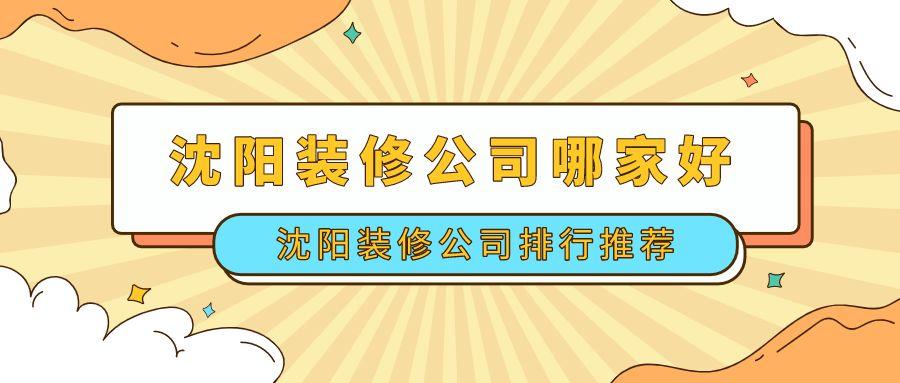 沈阳装修公司哪家好

沈阳装修公司排行推荐